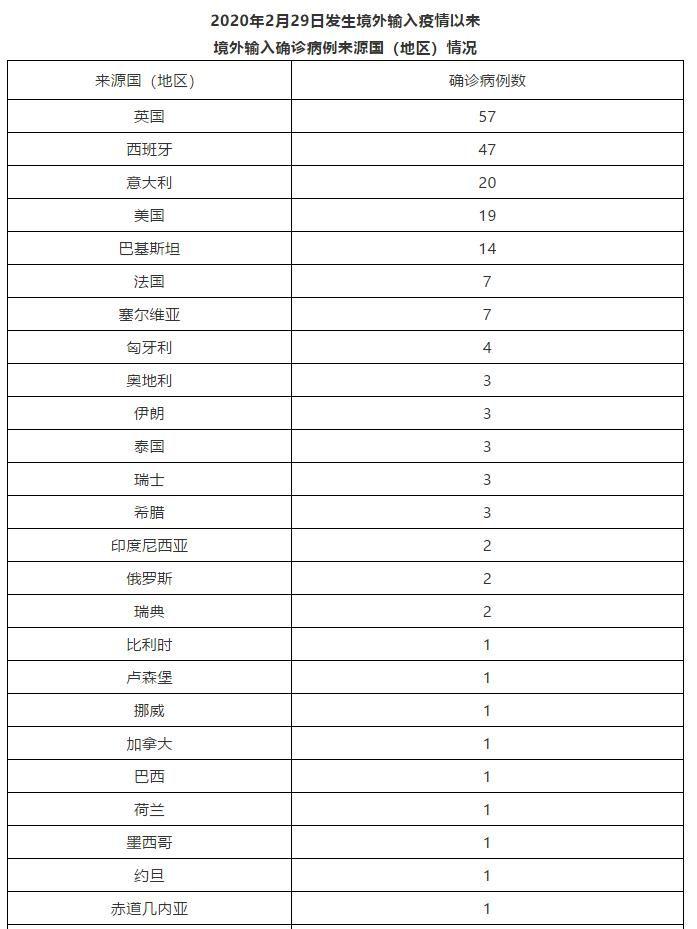 2020年2月29日发生境外输入疫情以来
境外输入确诊病例来源国（地区）情况

| 来源国（地区） | 确诊病例数 |
|---|---|
| 英国 | 57 |
| 西班牙 | 47 |
| 意大利 | 20 |
| 美国 | 19 |
| 巴基斯坦 | 14 |
| 法国 | 7 |
| 塞尔维亚 | 7 |
| 匈牙利 | 4 |
| 奥地利 | 3 |
| 伊朗 | 3 |
| 泰国 | 3 |
| 瑞士 | 3 |
| 希腊 | 3 |
| 印度尼西亚 | 2 |
| 俄罗斯 | 2 |
| 瑞典 | 2 |
| 比利时 | 1 |
| 卢森堡 | 1 |
| 挪威 | 1 |
| 加拿大 | 1 |
| 巴西 | 1 |
| 荷兰 | 1 |
| 墨西哥 | 1 |
| 约旦 | 1 |
| 赤道几内亚 | 1 |